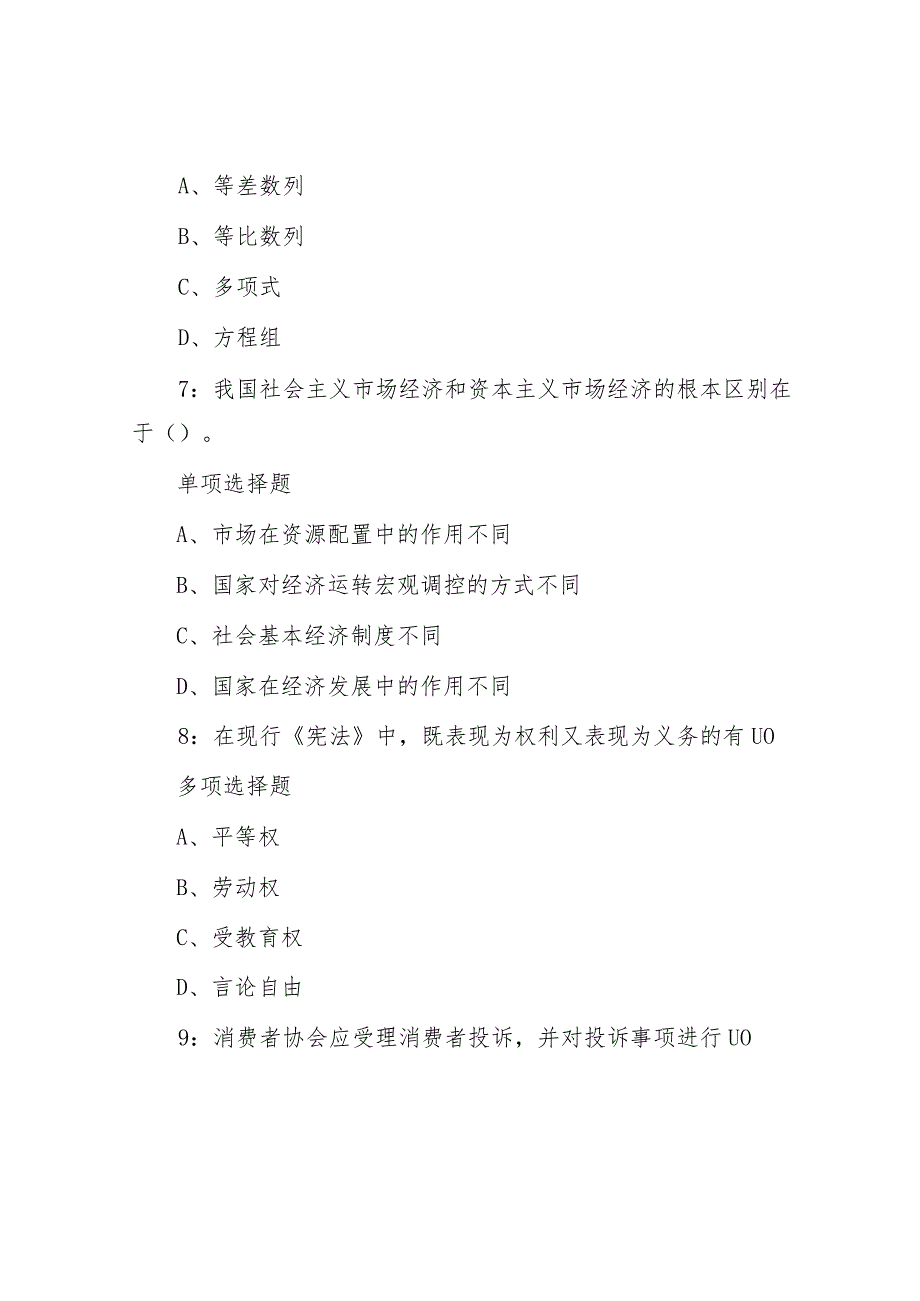 A、等差数列

B、等比数列

C、多项式

D、方程组

7：我国社会主义市场经济和资本主义市场经济的根本区别在于（）。

单项选择题

A、市场在资源配置中的作用不同

B、国家对经济运转宏观调控的方式不同

C、社会基本经济制度不同

D、国家在经济发展中的作用不同

8：在现行《宪法》中，既表现为权利又表现为义务的有UO

多项选择题

A、平等权

B、劳动权

C、受教育权

D、言论自由

9：消费者协会应受理消费者投诉，并对投诉事项进行UO